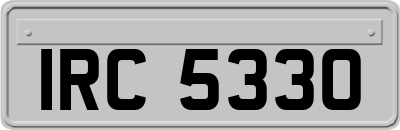 IRC 5330